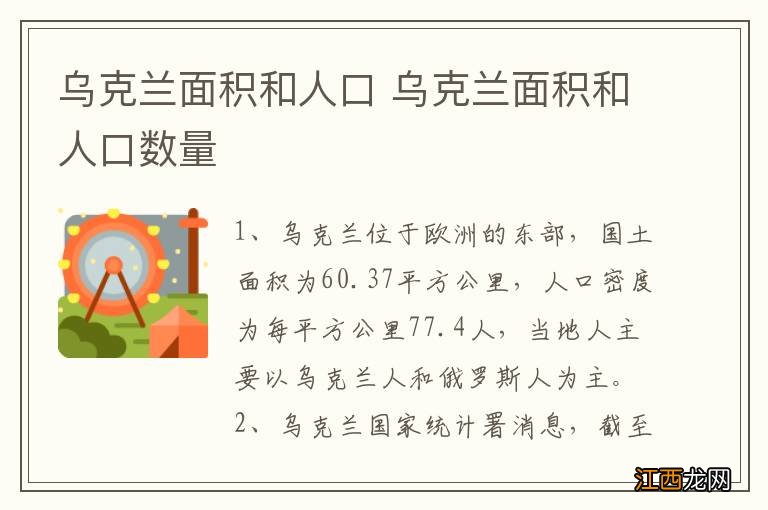 乌克兰面积和人口 乌克兰面积和人口数量

1、乌克兰位于欧洲的东部，国土面积为60.37平方公里，人口密度为每平方公里77.4人，当地人主要以乌克兰人和俄罗斯人为主。
2、乌克兰国家统计署消息，截至

江西龙网